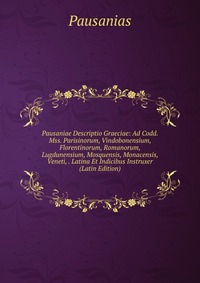 Pausanias

Pausaniae Descriptio Graeciae: Ad Codd. Mss. Parisinorum, Vindobonensium, Florentinorum, Romanorum, Lugdunensium, Mosquensis, Monacensis, Veneti, . Latina Et Indicibus Instruxer (Latin Edition)